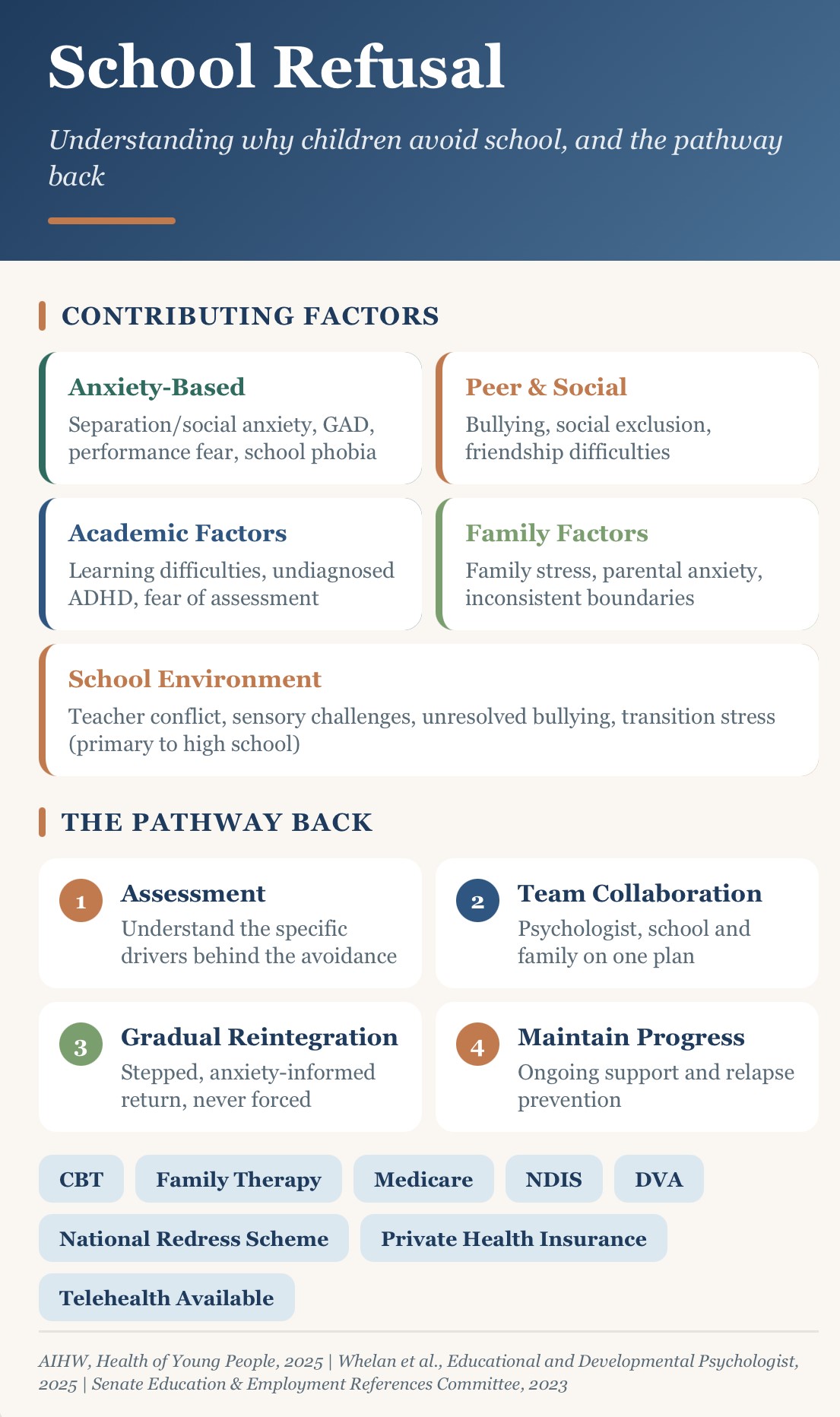 School Refusal

Understanding why children avoid school, and the pathway back

CONTRIBUTING FACTORS

Anxiety-Based
Separation/social anxiety, GAD, performance fear, school phobia

Peer & Social
Bullying, social exclusion, friendship difficulties

Academic Factors
Learning difficulties, undiagnosed ADHD, fear of assessment

Family Factors
Family stress, parental anxiety, inconsistent boundaries

School Environment
Teacher conflict, sensory challenges, unresolved bullying, transition stress (primary to high school)

THE PATHWAY BACK

1 Assessment
Understand the specific drivers behind the avoidance

2 Team Collaboration
Psychologist, school and family on one plan

3 Gradual Reintegration
Stepped, anxiety-informed return, never forced

4 Maintain Progress
Ongoing support and relapse prevention

CBT
Family Therapy
Medicare
NDIS
DVA
National Redress Scheme
Private Health Insurance
Telehealth Available

AIHW, Health of Young People, 2025 | Whelan et al., Educational and Developmental Psychologist, 2025 | Senate Education & Employment References Committee, 2023